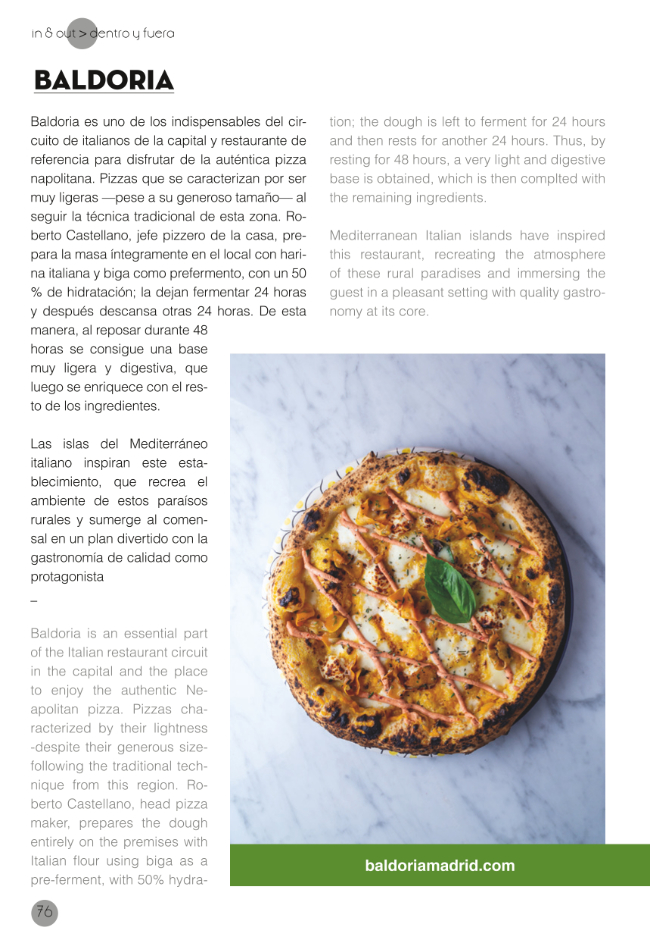 in & out > dentro y fuera

BALDORIA

Baldoria es uno de los indispensables del circuito de italianos de la capital y restaurante de referencia para disfrutar de la auténtica pizza napolitana. Pizzas que se caracterizan por ser muy ligeras —pese a su generoso tamaño— al seguir la técnica tradicional de esta zona. Roberto Castellano, jefe pizzero de la casa, prepara la masa íntegramente en el local con harina italiana y biga como prefermento, con un 50 % de hidratación; la dejan fermentar 24 horas y después descansa otras 24 horas. De esta manera, al reposar durante 48 horas se consigue una base muy ligera y digestiva, que luego se enriquece con el resto de los ingredientes.

Las islas del Mediterráneo italiano inspiran este establecimiento, que recrea el ambiente de estos paraísos rurales y sumerge al comensal en un plan divertido con la gastronomía de calidad como protagonista

–

Baldoria is an essential part of the Italian restaurant circuit in the capital and the place to enjoy the authentic Neapolitan pizza. Pizzas characterized by their lightness -despite their generous size- following the traditional technique from this region. Roberto Castellano, head pizza maker, prepares the dough entirely on the premises with Italian flour using biga as a pre-ferment, with 50% hydration; the dough is left to ferment for 24 hours and then rests for another 24 hours. Thus, by resting for 48 hours, a very light and digestive base is obtained, which is then complted with the remaining ingredients.

Mediterranean Italian islands have inspired this restaurant, recreating the atmosphere of these rural paradises and immersing the guest in a pleasant setting with quality gastronomy at its core.

baldoriamadrid.com

76